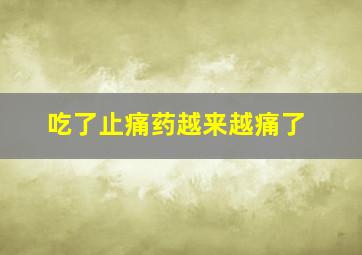 吃了止痛药越来越痛了